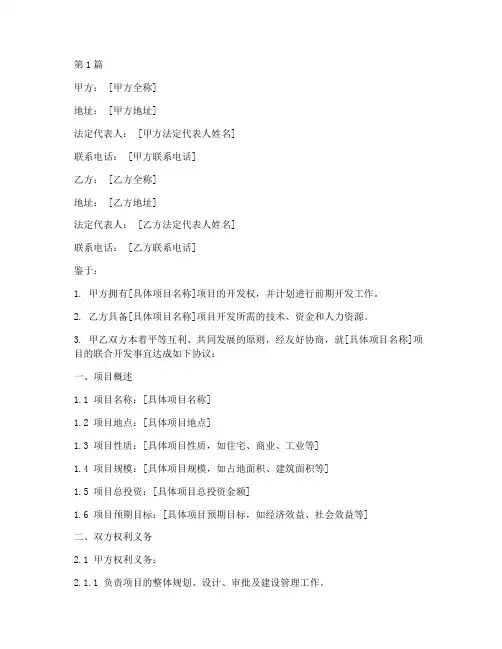 第1篇

甲方：［甲方全称］

地址：［甲方地址］

法定代表人：［甲方法定代表人姓名］

联系电话：［甲方联系电话］

乙方：［乙方全称］

地址：［乙方地址］

法定代表人：［乙方法定代表人姓名］

联系电话：［乙方联系电话］

鉴于：

1. 甲方拥有[具体项目名称]项目的开发权，并计划进行前期开发工作。

2. 乙方具备[具体项目名称]项目开发所需的技术、资金和人力资源。

3. 甲乙双方本着平等互利、共同发展的原则，经友好协商，就[具体项目名称]项目的联合开发事宜达成如下协议：

一、项目概述

1.1 项目名称：[具体项目名称]

1.2 项目地点：[具体项目地点]

1.3 项目性质：[具体项目性质，如住宅、商业、工业等]

1.4 项目规模：[具体项目规模，如占地面积、建筑面积等]

1.5 项目总投资：[具体项目总投资金额]

1.6 项目预期目标：[具体项目预期目标，如经济效益、社会效益等]

二、双方权利义务

2.1 甲方权利义务：

2.1.1 负责项目的整体规划、设计、审批及建设管理工作。